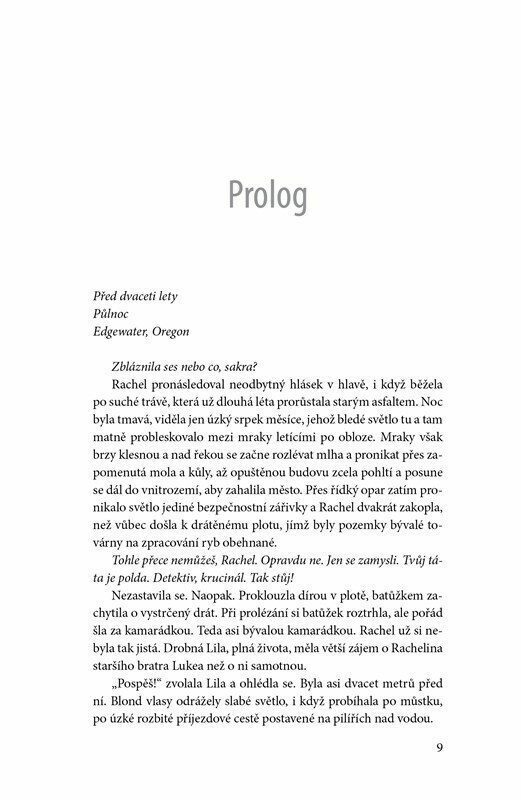 Prolog

Před dvaceti lety
Půlnoc
Edgewater, Oregon

Zbláznila ses nebo co, sakra?

Rachel pronásledoval neodbytný hlásek v hlavě, i když běžela po suché trávě, která už dlouhá léta prorůstala starým asfaltem. Noc byla tmavá, viděla jen úzký srpek měsíce, jehož bledé světlo tu a tam matně probleskovalo mezi mraky letícími po obloze. Mraky však brzy klesnou a nad řekou se začne rozlévat mlha a pronikat přes zapomenutá mola a kůly, až opuštěnou budovu zcela pohltí a posune se dál do vnitrozemí, aby zahalila město. Přes řídký opar zatím pronikalo světlo jediné bezpečnostní zářivky a Rachel dvakrát zakopla, než vůbec došla k drátěnému plotu, jímž byly pozemky bývalé továrny na zpracování ryb obehnané.

Tohle přece nemůžeš, Rachel. Opravdu ne. Jen se zamysli. Tvůj táta je polda. Detektiv, krucinál. Tak stůj!

Nezastavila se. Naopak. Proklouzla dírou v plotě, batůžkem zachytila o vystrčený drát. Při prolézání si batůžek roztrhla, ale pořád šla za kamarádkou. Teda asi bývalou kamarádkou. Rachel už si nebyla tak jistá. Drobná Lila, plná života, měla větší zájem o Rachelina staršího bratra Lukea než o ni samotnou.

„Pospěš!“ zvolala Lila a ohlédla se. Byla asi dvacet metrů před ní. Blond vlasy odrážely slabé světlo, i když probíhala po můstku, po úzké rozbité příjezdové cestě postavené na pilířích nad vodou.

9